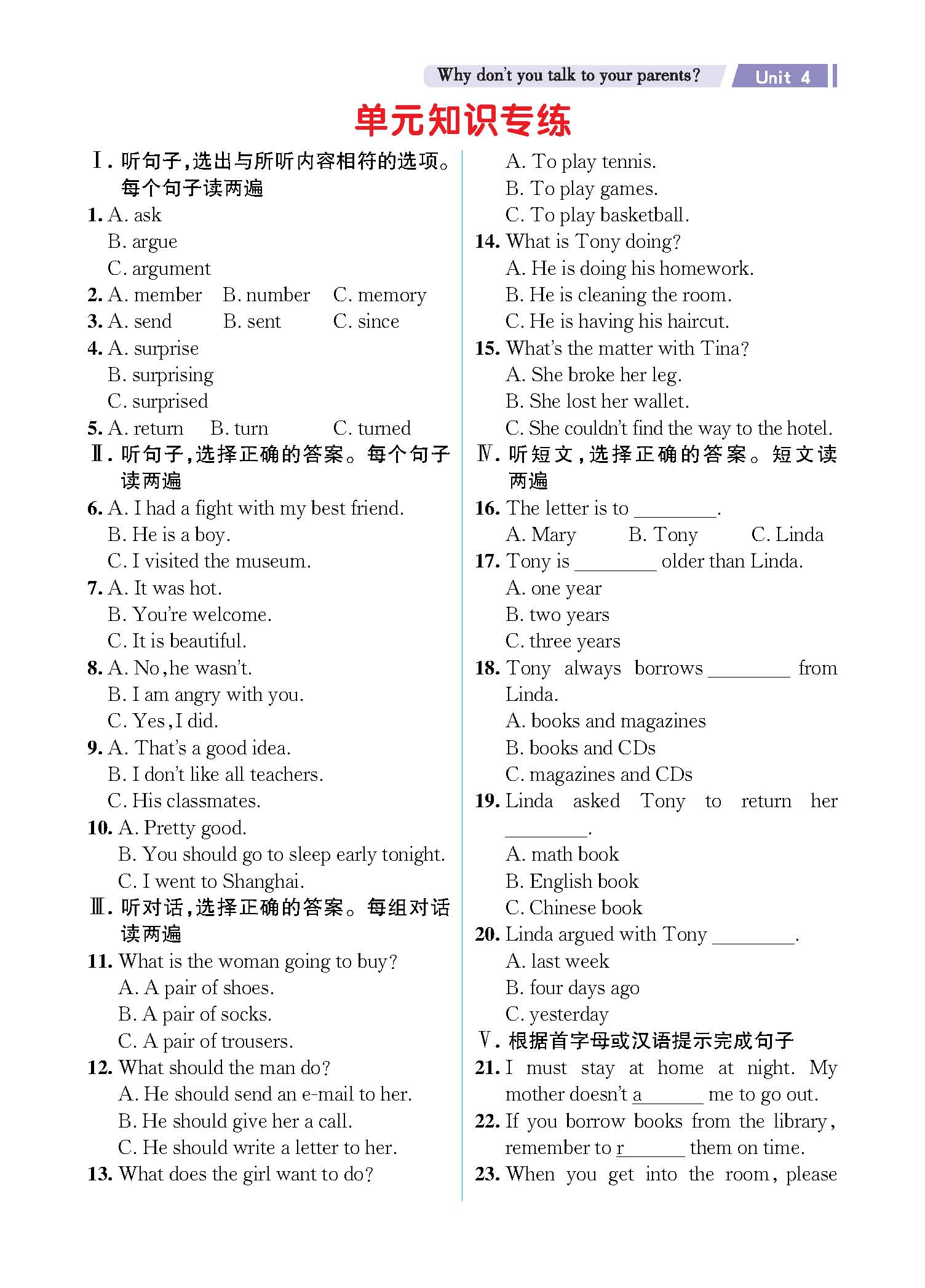 Why don't you talk to your parents? Unit 4

单元知识专练

Ⅰ. 听句子，选出与所听内容相符的选项。每个句子读两遍

1. A. ask
B. argue
C. argument

2. A. member B. number C. memory

3. A. send B. sent C. since

4. A. surprise
B. surprising
C. surprised

5. A. return B. turn C. turned

Ⅱ. 听句子，选择正确的答案。每个句子读两遍

6. A. I had a fight with my best friend.
B. He is a boy.
C. I visited the museum.

7. A. It was hot.
B. You're welcome.
C. It is beautiful.

8. A. No, he wasn't.
B. I am angry with you.
C. Yes, I did.

9. A. That's a good idea.
B. I don't like all teachers.
C. His classmates.

10. A. Pretty good.
B. You should go to sleep early tonight.
C. I went to Shanghai.

Ⅲ. 听对话，选择正确的答案。每组对话读两遍

11. What is the woman going to buy?
A. A pair of shoes.
B. A pair of socks.
C. A pair of trousers.

12. What should the man do?
A. He should send an e-mail to her.
B. He should give her a call.
C. He should write a letter to her.

13. What does the girl want to do?
A. To play tennis.
B. To play games.
C. To play basketball.

14. What is Tony doing?
A. He is doing his homework.
B. He is cleaning the room.
C. He is having his haircut.

15. What's the matter with Tina?
A. She broke her leg.
B. She lost her wallet.
C. She couldn't find the way to the hotel.

Ⅳ. 听短文，选择正确的答案。短文读两遍

16. The letter is to ________.
A. Mary B. Tony C. Linda

17. Tony is ________ older than Linda.
A. one year
B. two years
C. three years

18. Tony always borrows ________ from Linda.
A. books and magazines
B. books and CDs
C. magazines and CDs

19. Linda asked Tony to return her ________.
A. math book
B. English book
C. Chinese book

20. Linda argued with Tony ________.
A. last week
B. four days ago
C. yesterday

Ⅴ. 根据首字母或汉语提示完成句子

21. I must stay at home at night. My mother doesn't a______ me to go out.

22. If you borrow books from the library, remember to r______ them on time.

23. When you get into the room, please